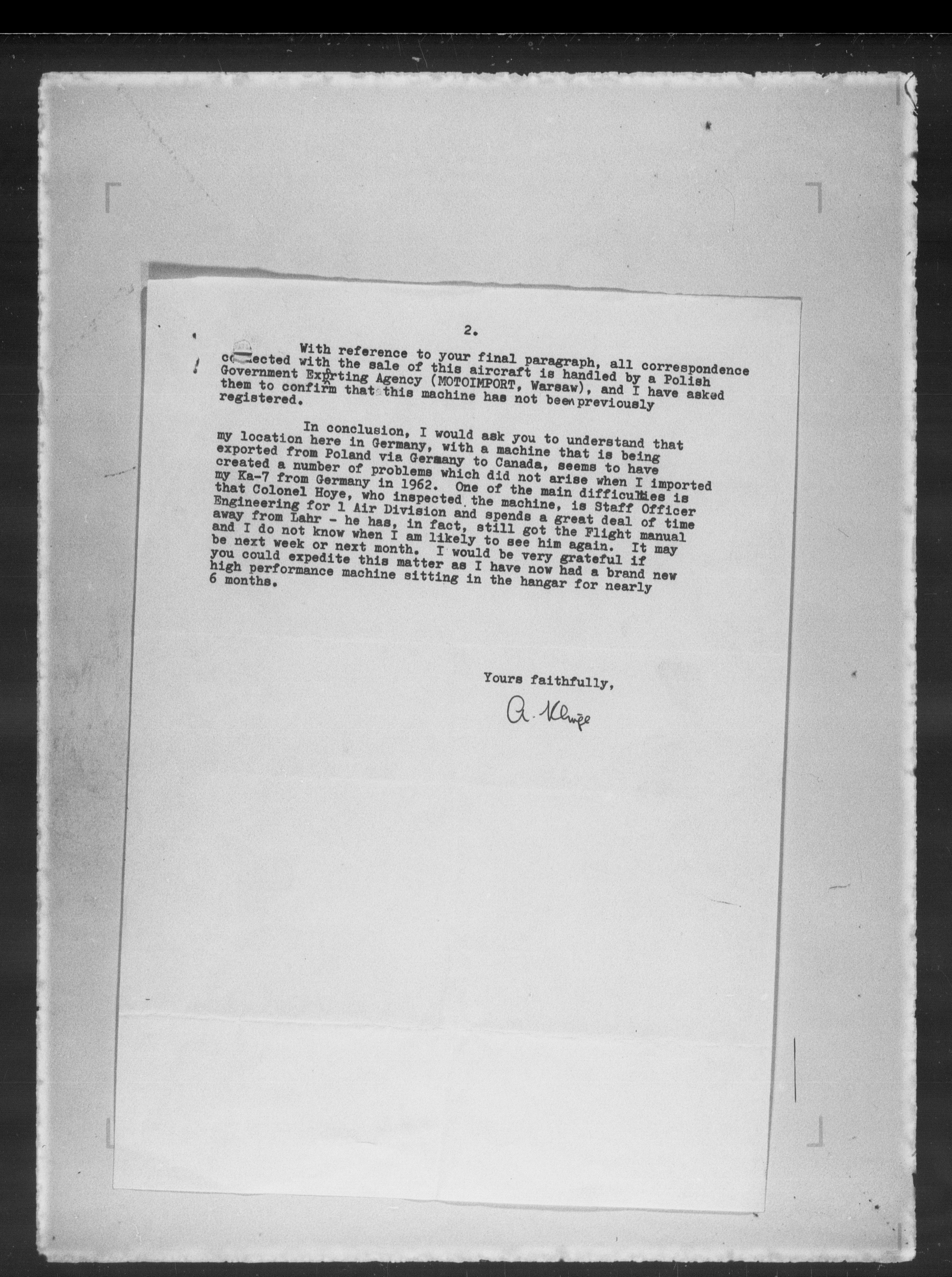 2.

With reference to your final paragraph, all correspondence connected with the sale of this aircraft is handled by a Polish Government Exporting Agency (MOTOIMPORT, Warsaw), and I have asked them to confirm that this machine has not been previously registered.

In conclusion, I would ask you to understand that my location here in Germany, with a machine that is being exported from Poland via Germany to Canada, seems to have created a number of problems which did not arise when I imported my Ka-7 from Germany in 1962. One of the main difficulties is that Colonel Hoye, who inspected the machine, is Staff Officer Engineering for 1 Air Division and spends a great deal of time away from Lahr - he has, in fact, still got the Flight manual and I do not know when I am likely to see him again. It may be next week or next month. I would be very grateful if you could expedite this matter as I have now had a brand new high performance machine sitting in the hangar for nearly 6 months.

Yours faithfully,

A. Kluge